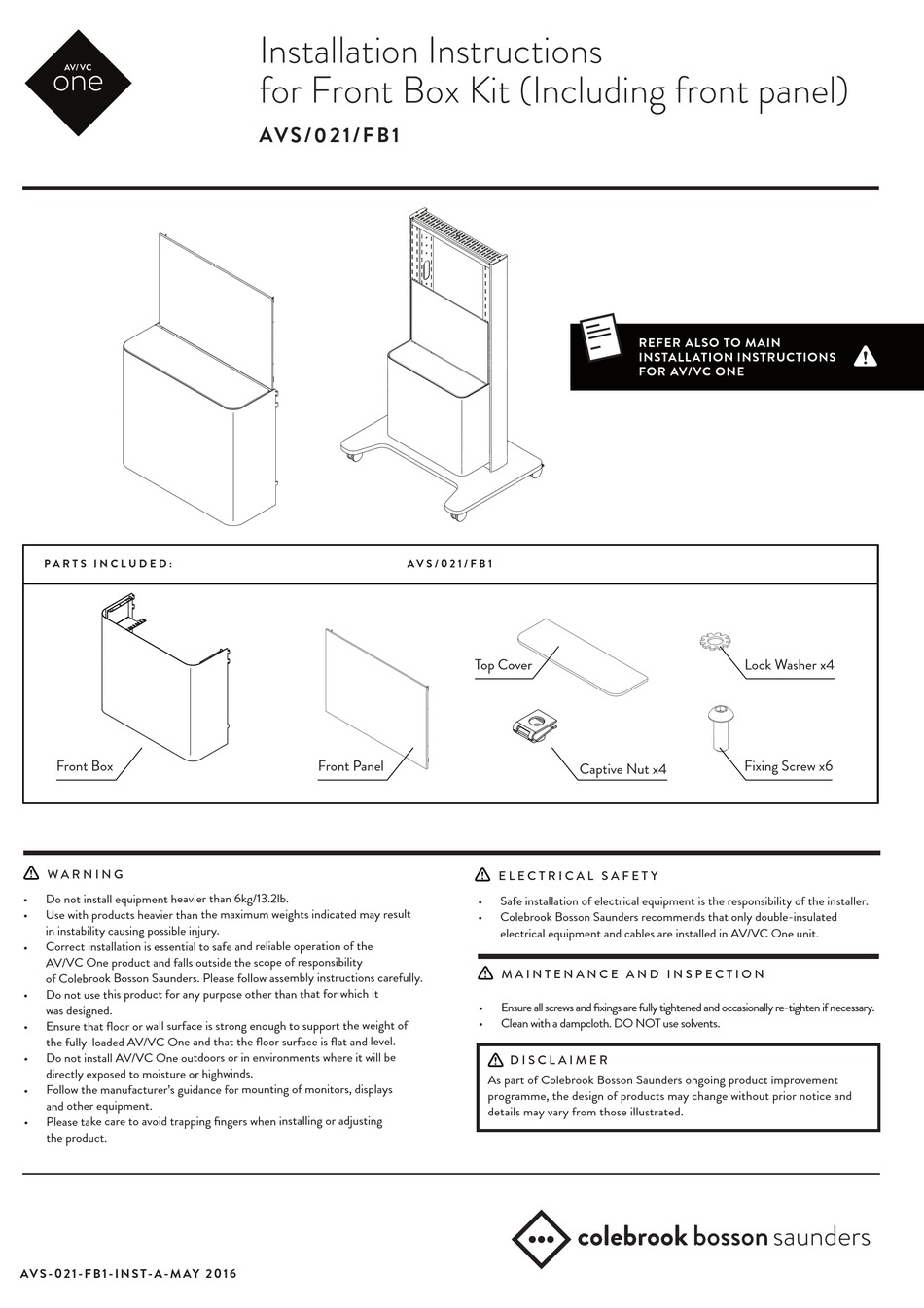 AV/VC
one

Installation Instructions
for Front Box Kit (Including front panel)

AVS/021/FB1

REFER ALSO TO MAIN INSTALLATION INSTRUCTIONS FOR AV/VC ONE

PARTS INCLUDED: AVS/021/FB1

Front Box

Front Panel

Top Cover

Captive Nut x4

Lock Washer x4

Fixing Screw x6

WARNING

• Do not install equipment heavier than 6kg/13.2lb.
• Use with products heavier than the maximum weights indicated may result in instability causing possible injury.
• Correct installation is essential to safe and reliable operation of the AV/VC One product and falls outside the scope of responsibility of Colebrook Bosson Saunders. Please follow assembly instructions carefully.
• Do not use this product for any purpose other than that for which it was designed.
• Ensure that floor or wall surface is strong enough to support the weight of the fully-loaded AV/VC One and that the floor surface is flat and level.
• Do not install AV/VC One outdoors or in environments where it will be directly exposed to moisture or highwinds.
• Follow the manufacturer's guidance for mounting of monitors, displays and other equipment.
• Please take care to avoid trapping fingers when installing or adjusting the product.

ELECTRICAL SAFETY

• Safe installation of electrical equipment is the responsibility of the installer.
• Colebrook Bosson Saunders recommends that only double-insulated electrical equipment and cables are installed in AV/VC One unit.

MAINTENANCE AND INSPECTION

• Ensure all screws and fixings are fully tightened and occasionally re-tighten if necessary.
• Clean with a dampcloth. DO NOT use solvents.

DISCLAIMER

As part of Colebrook Bosson Saunders ongoing product improvement programme, the design of products may change without prior notice and details may vary from those illustrated.

colebrook bosson saunders

AVS-021-FB1-INST-A-MAY 2016